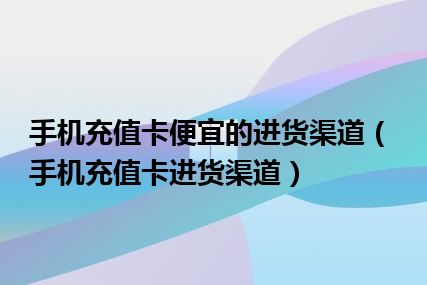 手机充值卡便宜的进货渠道（手机充值卡进货渠道）